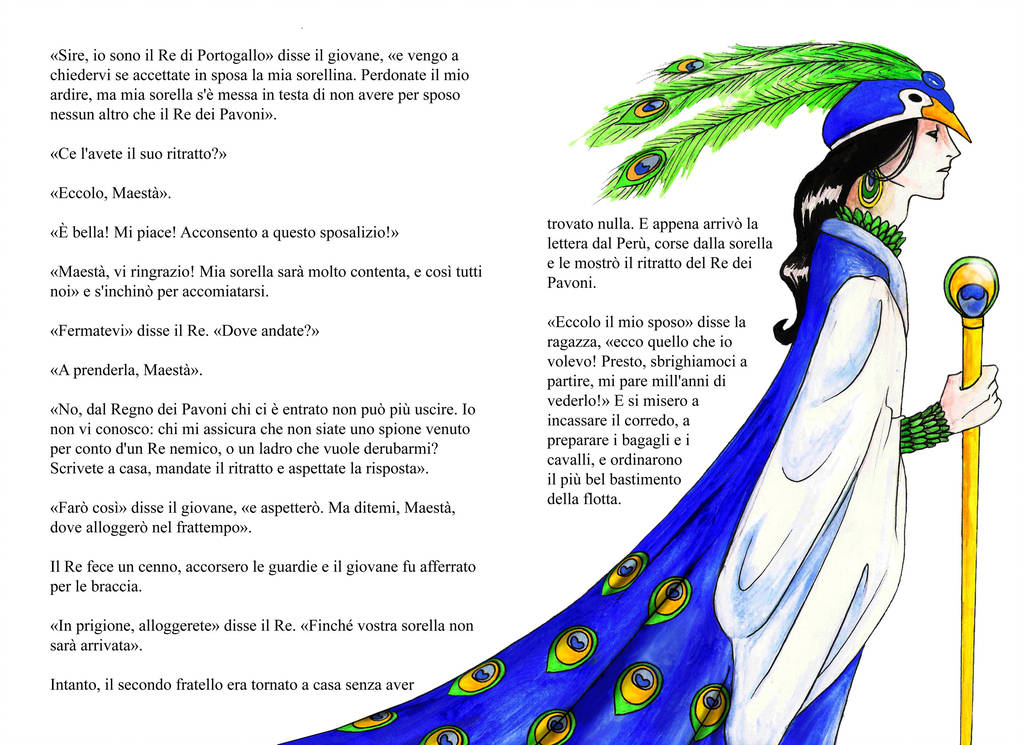 «Sire, io sono il Re di Portogallo» disse il giovane, «e vengo a chiedervi se accettate in sposa la mia sorellina. Perdonate il mio ardire, ma mia sorella s'è messa in testa di non avere per sposo nessun altro che il Re dei Pavoni».

«Ce l'avete il suo ritratto?»

«Eccolo, Maestà».

«È bella! Mi piace! Acconsento a questo sposalizio!»

«Maestà, vi ringrazio! Mia sorella sarà molto contenta, e così tutti noi» e s'inchinò per accomiatarsi.

«Fermatevi» disse il Re. «Dove andate?»

«A prenderla, Maestà».

«No, dal Regno dei Pavoni chi ci è entrato non può più uscire. Io non vi conosco: chi mi assicura che non siate uno spione venuto per conto d'un Re nemico, o un ladro che vuole derubarmi? Scrivete a casa, mandate il ritratto e aspettate la risposta».

«Farò così» disse il giovane, «e aspetterò. Ma ditemi, Maestà, dove alloggerò nel frattempo».

Il Re fece un cenno, accorsero le guardie e il giovane fu afferrato per le braccia.

«In prigione, alloggerete» disse il Re. «Finché vostra sorella non sarà arrivata».

Intanto, il secondo fratello era tornato a casa senza aver

trovato nulla. E appena arrivò la lettera dal Perù, corse dalla sorella e le mostrò il ritratto del Re dei Pavoni.

«Eccolo il mio sposo» disse la ragazza, «ecco quello che io volevo! Presto, sbrighiamoci a partire, mi pare mill'anni di vederlo!» E si misero a incassare il corredo, a preparare i bagagli e i cavalli, e ordinarono il più bel bastimento della flotta.